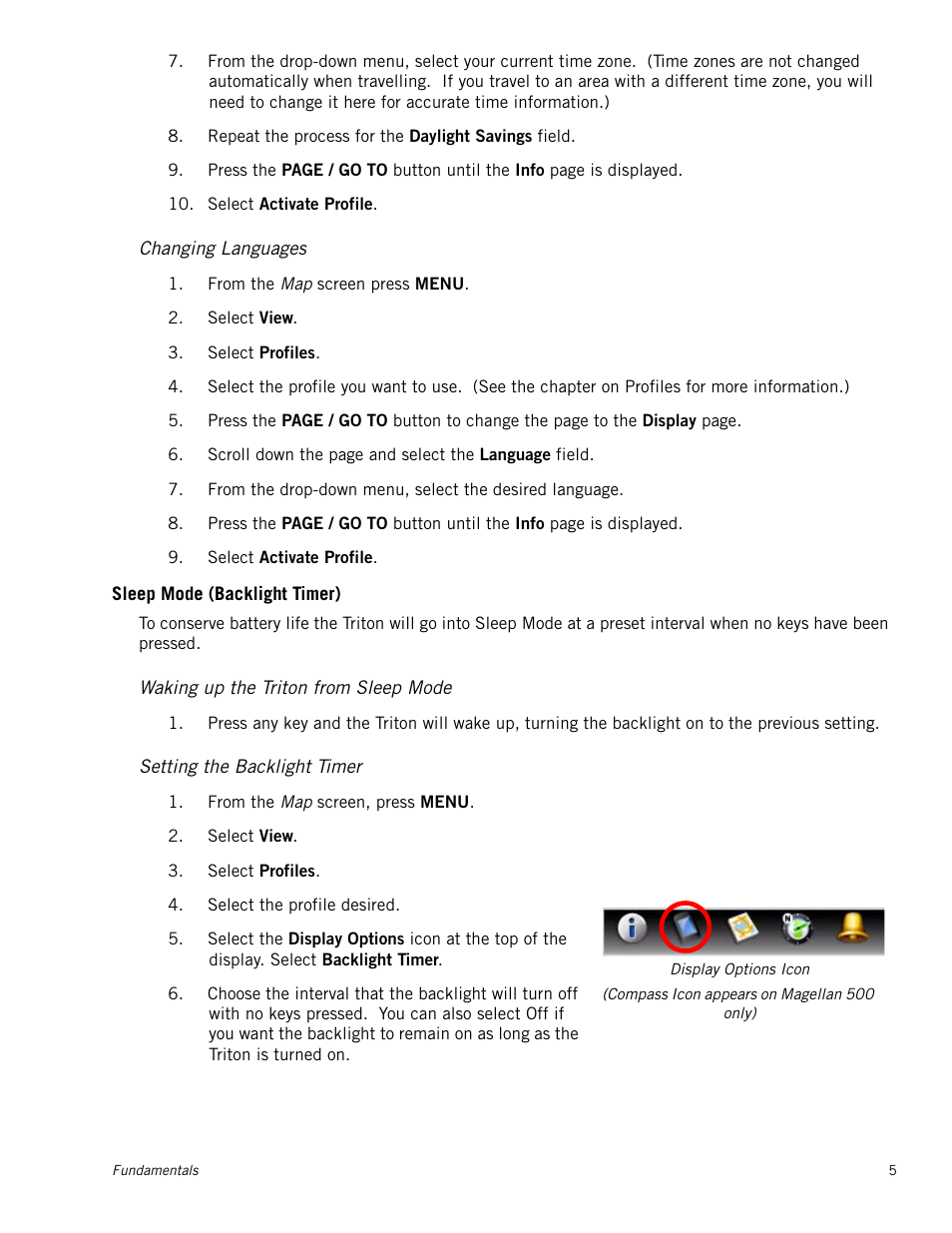 7. From the drop-down menu, select your current time zone. (Time zones are not changed automatically when travelling. If you travel to an area with a different time zone, you will need to change it here for accurate time information.)

8. Repeat the process for the Daylight Savings field.

9. Press the PAGE / GO TO button until the Info page is displayed.

10. Select Activate Profile.

Changing Languages

1. From the Map screen press MENU.

2. Select View.

3. Select Profiles.

4. Select the profile you want to use. (See the chapter on Profiles for more information.)

5. Press the PAGE / GO TO button to change the page to the Display page.

6. Scroll down the page and select the Language field.

7. From the drop-down menu, select the desired language.

8. Press the PAGE / GO TO button until the Info page is displayed.

9. Select Activate Profile.

Sleep Mode (Backlight Timer)

To conserve battery life the Triton will go into Sleep Mode at a preset interval when no keys have been pressed.

Waking up the Triton from Sleep Mode

1. Press any key and the Triton will wake up, turning the backlight on to the previous setting.

Setting the Backlight Timer

1. From the Map screen, press MENU.

2. Select View.

3. Select Profiles.

4. Select the profile desired.

5. Select the Display Options icon at the top of the display. Select Backlight Timer.

6. Choose the interval that the backlight will turn off with no keys pressed. You can also select Off if you want the backlight to remain on as long as the Triton is turned on.

Display Options Icon
(Compass Icon appears on Magellan 500 only)

Fundamentals

5